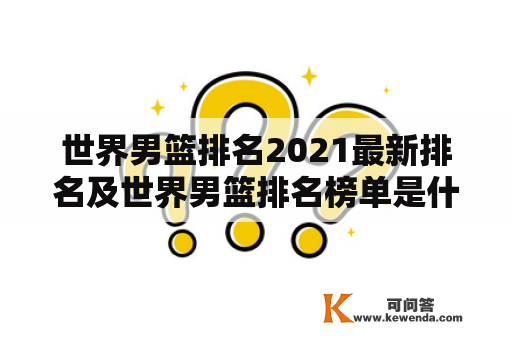 世界男篮排名2021最新排名及世界男篮排名榜单是什

K 可问答
www.kewenda.com